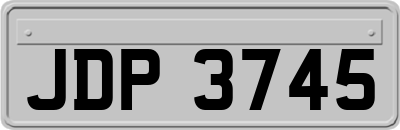 JDP 3745